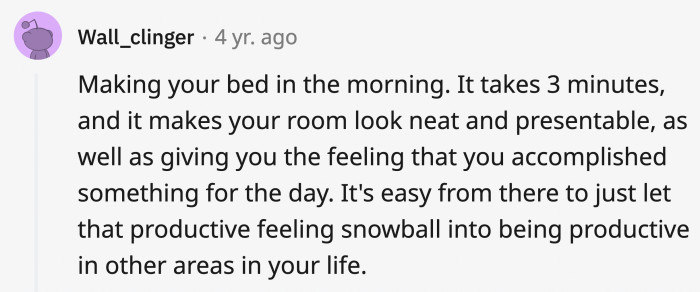 Wall_clinger · 4 yr. ago

Making your bed in the morning. It takes 3 minutes, and it makes your room look neat and presentable, as well as giving you the feeling that you accomplished something for the day. It's easy from there to just let that productive feeling snowball into being productive in other areas in your life.